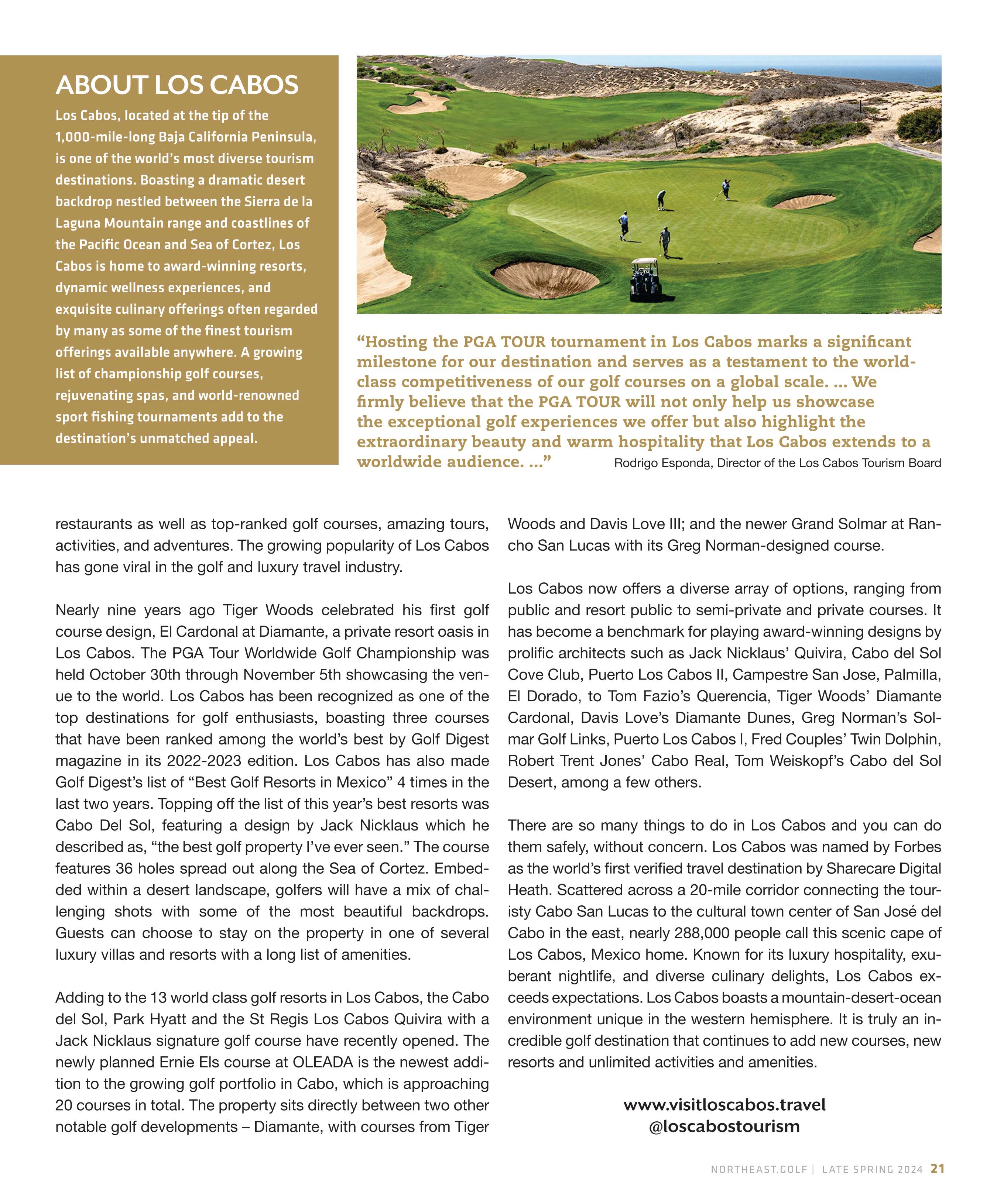 ABOUT LOS CABOS

Los Cabos, located at the tip of the 1,000-mile-long Baja California Peninsula, is one of the world's most diverse tourism destinations. Boasting a dramatic desert backdrop nestled between the Sierra de la Laguna Mountain range and coastlines of the Pacific Ocean and Sea of Cortez, Los Cabos is home to award-winning resorts, dynamic wellness experiences, and exquisite culinary offerings often regarded by many as some of the finest tourism offerings available anywhere. A growing list of championship golf courses, rejuvenating spas, and world-renowned sport fishing tournaments add to the destination's unmatched appeal.

"Hosting the PGA TOUR tournament in Los Cabos marks a significant milestone for our destination and serves as a testament to the world-class competitiveness of our golf courses on a global scale. ... We firmly believe that the PGA TOUR will not only help us showcase the exceptional golf experiences we offer but also highlight the extraordinary beauty and warm hospitality that Los Cabos extends to a worldwide audience. ..." Rodrigo Esponda, Director of the Los Cabos Tourism Board

restaurants as well as top-ranked golf courses, amazing tours, activities, and adventures. The growing popularity of Los Cabos has gone viral in the golf and luxury travel industry.

Nearly nine years ago Tiger Woods celebrated his first golf course design, El Cardonal at Diamante, a private resort oasis in Los Cabos. The PGA Tour Worldwide Golf Championship was held October 30th through November 5th showcasing the venue to the world. Los Cabos has been recognized as one of the top destinations for golf enthusiasts, boasting three courses that have been ranked among the world's best by Golf Digest magazine in its 2022-2023 edition. Los Cabos has also made Golf Digest's list of "Best Golf Resorts in Mexico" 4 times in the last two years. Topping off the list of this year's best resorts was Cabo Del Sol, featuring a design by Jack Nicklaus which he described as, "the best golf property I've ever seen." The course features 36 holes spread out along the Sea of Cortez. Embedded within a desert landscape, golfers will have a mix of challenging shots with some of the most beautiful backdrops. Guests can choose to stay on the property in one of several luxury villas and resorts with a long list of amenities.

Adding to the 13 world class golf resorts in Los Cabos, the Cabo del Sol, Park Hyatt and the St Regis Los Cabos Quivira with a Jack Nicklaus signature golf course have recently opened. The newly planned Ernie Els course at OLEADA is the newest addition to the growing golf portfolio in Cabo, which is approaching 20 courses in total. The property sits directly between two other notable golf developments – Diamante, with courses from Tiger Woods and Davis Love III; and the newer Grand Solmar at Rancho San Lucas with its Greg Norman-designed course.

Los Cabos now offers a diverse array of options, ranging from public and resort public to semi-private and private courses. It has become a benchmark for playing award-winning designs by prolific architects such as Jack Nicklaus' Quivira, Cabo del Sol Cove Club, Puerto Los Cabos II, Campestre San Jose, Palmilla, El Dorado, to Tom Fazio's Querencia, Tiger Woods' Diamante Cardonal, Davis Love's Diamante Dunes, Greg Norman's Solmar Golf Links, Puerto Los Cabos I, Fred Couples' Twin Dolphin, Robert Trent Jones' Cabo Real, Tom Weiskopf's Cabo del Sol Desert, among a few others.

There are so many things to do in Los Cabos and you can do them safely, without concern. Los Cabos was named by Forbes as the world's first verified travel destination by Sharecare Digital Heath. Scattered across a 20-mile corridor connecting the touristy Cabo San Lucas to the cultural town center of San José del Cabo in the east, nearly 288,000 people call this scenic cape of Los Cabos, Mexico home. Known for its luxury hospitality, exuberant nightlife, and diverse culinary delights, Los Cabos exceeds expectations. Los Cabos boasts a mountain-desert-ocean environment unique in the western hemisphere. It is truly an incredible golf destination that continues to add new courses, new resorts and unlimited activities and amenities.

www.visitloscabos.travel
@loscabostourism

NORTHEAST.GOLF | LATE SPRING 2024 21